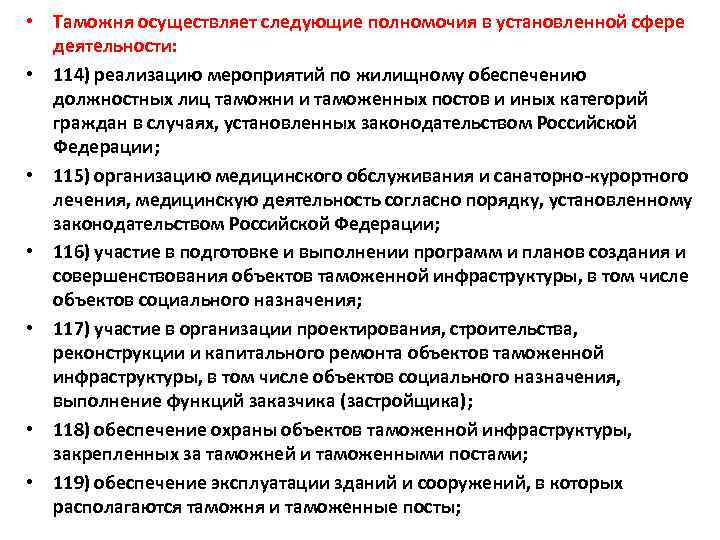 • Таможня осуществляет следующие полномочия в установленной сфере деятельности:

• 114) реализацию мероприятий по жилищному обеспечению должностных лиц таможни и таможенных постов и иных категорий граждан в случаях, установленных законодательством Российской Федерации;

• 115) организацию медицинского обслуживания и санаторно-курортного лечения, медицинскую деятельность согласно порядку, установленному законодательством Российской Федерации;

• 116) участие в подготовке и выполнении программ и планов создания и совершенствования объектов таможенной инфраструктуры, в том числе объектов социального назначения;

• 117) участие в организации проектирования, строительства, реконструкции и капитального ремонта объектов таможенной инфраструктуры, в том числе объектов социального назначения, выполнение функций заказчика (застройщика);

• 118) обеспечение охраны объектов таможенной инфраструктуры, закрепленных за таможней и таможенными постами;

• 119) обеспечение эксплуатации зданий и сооружений, в которых располагаются таможня и таможенные посты;